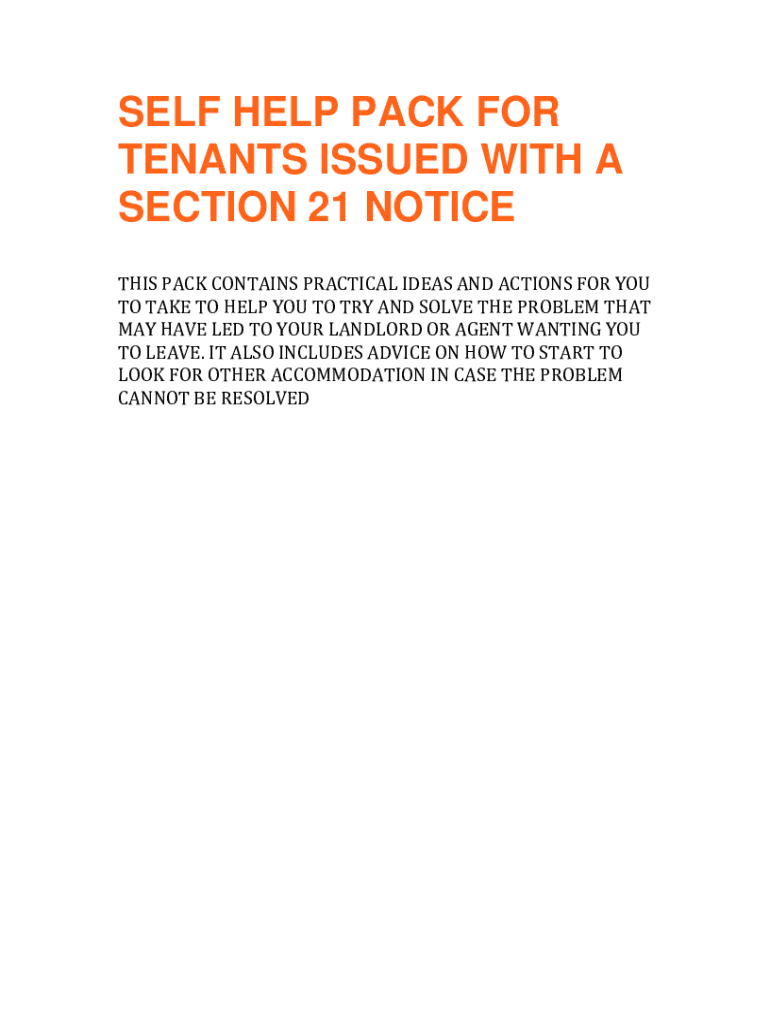 SELF HELP PACK FOR TENANTS ISSUED WITH A SECTION 21 NOTICE

THIS PACK CONTAINS PRACTICAL IDEAS AND ACTIONS FOR YOU TO TAKE TO HELP YOU TO TRY AND SOLVE THE PROBLEM THAT MAY HAVE LED TO YOUR LANDLORD OR AGENT WANTING YOU TO LEAVE. IT ALSO INCLUDES ADVICE ON HOW TO START TO LOOK FOR OTHER ACCOMMODATION IN CASE THE PROBLEM CANNOT BE RESOLVED